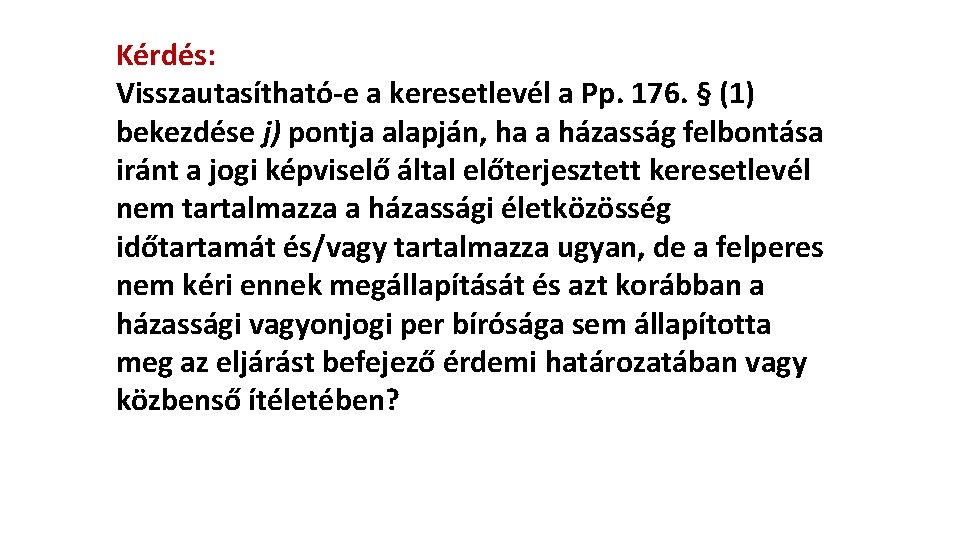 Kérdés:
Visszautasítható-e a keresetlevél a Pp. 176. § (1) bekezdése j) pontja alapján, ha a házasság felbontása iránt a jogi képviselő által előterjesztett keresetlevél nem tartalmazza a házassági életközösség időtartamát és/vagy tartalmazza ugyan, de a felperes nem kéri ennek megállapítását és azt korábban a házassági vagyonjogi per bírósága sem állapította meg az eljárást befejező érdemi határozatában vagy közbenső ítéletében?